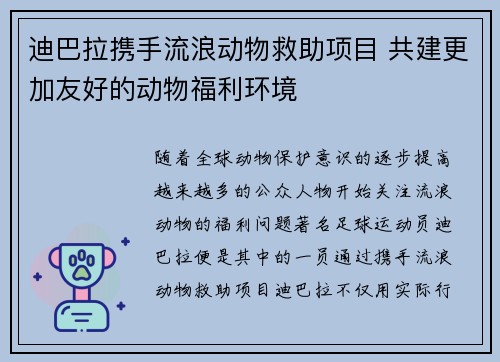 迪巴拉携手流浪动物救助项目 共建更加友好的动物福利环境

随着全球动物保护意识的逐步提高越来越多的公众人物开始关注流浪动物的福利问题著名足球运动员迪巴拉便是其中的一员通过携手流浪动物救助项目迪巴拉不仅用实际行